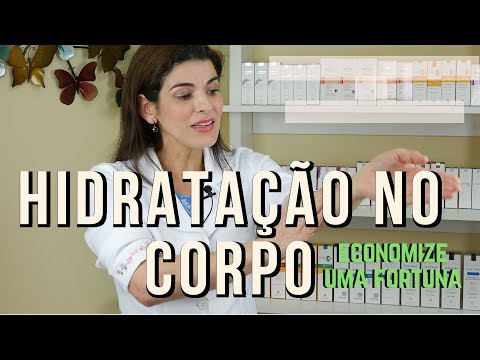 HIDRATAÇÃO NO CORPO

ECONOMIZE UMA FORTUNA